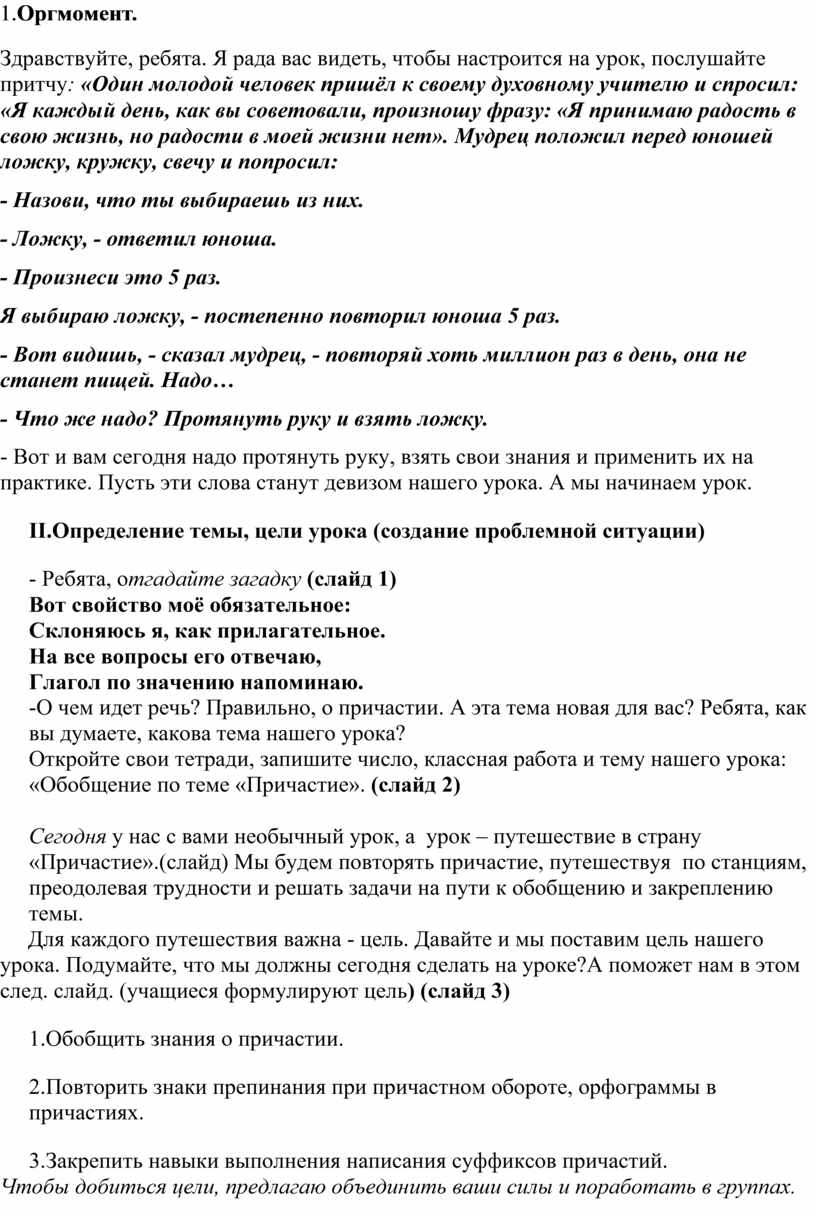 1.Оргмомент.

Здравствуйте, ребята. Я рада вас видеть, чтобы настроится на урок, послушайте притчу: «Один молодой человек пришёл к своему духовному учителю и спросил: «Я каждый день, как вы советовали, произношу фразу: «Я принимаю радость в свою жизнь, но радости в моей жизни нет». Мудрец положил перед юношей ложку, кружку, свечу и попросил:

- Назови, что ты выбираешь из них.

- Ложку, - ответил юноша.

- Произнеси это 5 раз.

Я выбираю ложку, - постепенно повторил юноша 5 раз.

- Вот видишь, - сказал мудрец, - повторяй хоть миллион раз в день, она не станет пищей. Надо…

- Что же надо? Протянуть руку и взять ложку.

- Вот и вам сегодня надо протянуть руку, взять свои знания и применить их на практике. Пусть эти слова станут девизом нашего урока. А мы начинаем урок.

II.Определение темы, цели урока (создание проблемной ситуации)

- Ребята, отгадайте загадку (слайд 1)
Вот свойство моё обязательное:
Склоняюсь я, как прилагательное.
На все вопросы его отвечаю,
Глагол по значению напоминаю.
-О чем идет речь? Правильно, о причастии. А эта тема новая для вас? Ребята, как вы думаете, какова тема нашего урока?
Откройте свои тетради, запишите число, классная работа и тему нашего урока: «Обобщение по теме «Причастие». (слайд 2)

Сегодня у нас с вами необычный урок, а урок – путешествие в страну «Причастие».(слайд) Мы будем повторять причастие, путешествуя по станциям, преодолевая трудности и решать задачи на пути к обобщению и закреплению темы.
Для каждого путешествия важна - цель. Давайте и мы поставим цель нашего урока. Подумайте, что мы должны сегодня сделать на уроке?А поможет нам в этом след. слайд. (учащиеся формулируют цель) (слайд 3)

1.Обобщить знания о причастии.

2.Повторить знаки препинания при причастном обороте, орфограммы в причастиях.

3.Закрепить навыки выполнения написания суффиксов причастий.
Чтобы добиться цели, предлагаю объединить ваши силы и поработать в группах.